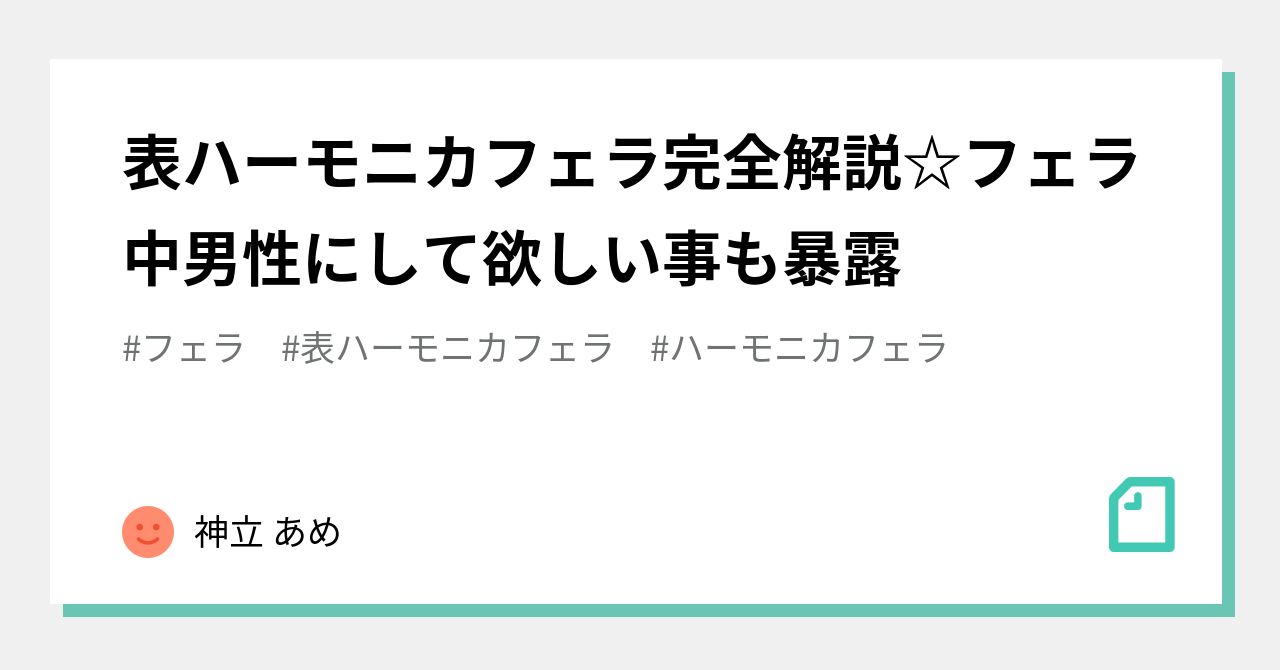 表ハーモニカフェラ完全解説☆フェラ中男性にして欲しい事も暴露

#フェラ #表ハーモニカフェラ #ハーモニカフェラ

神立 あめ